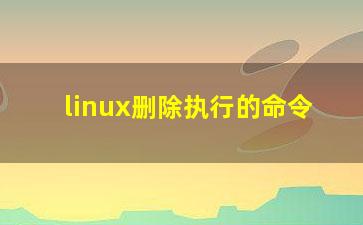 linux删除执行的命令